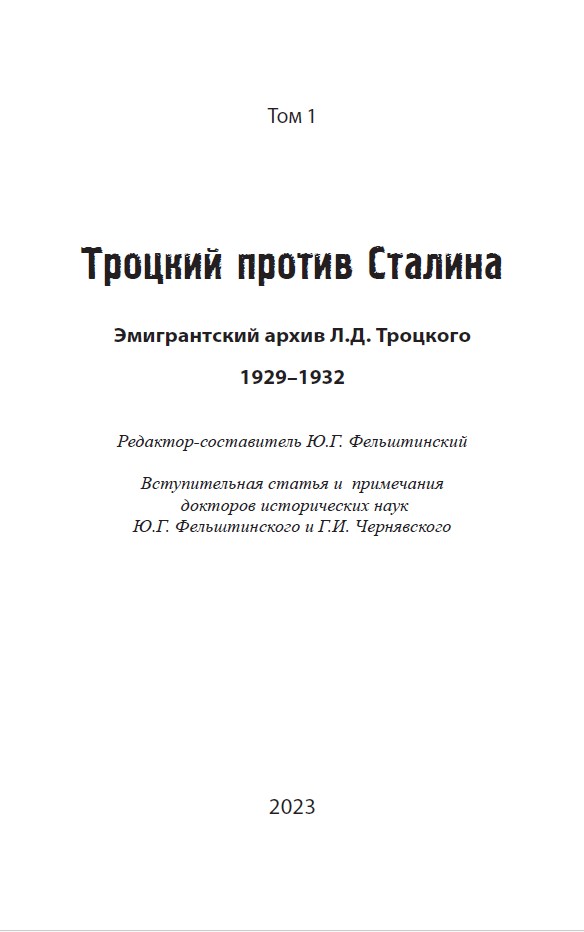 Том 1

Троцкий против Сталина

Эмигрантский архив Л.Д. Троцкого

1929–1932

Редактор-составитель Ю.Г. Фельштинский

Вступительная статья и примечания докторов исторических наук Ю.Г. Фельштинского и Г.И. Чернявского

2023